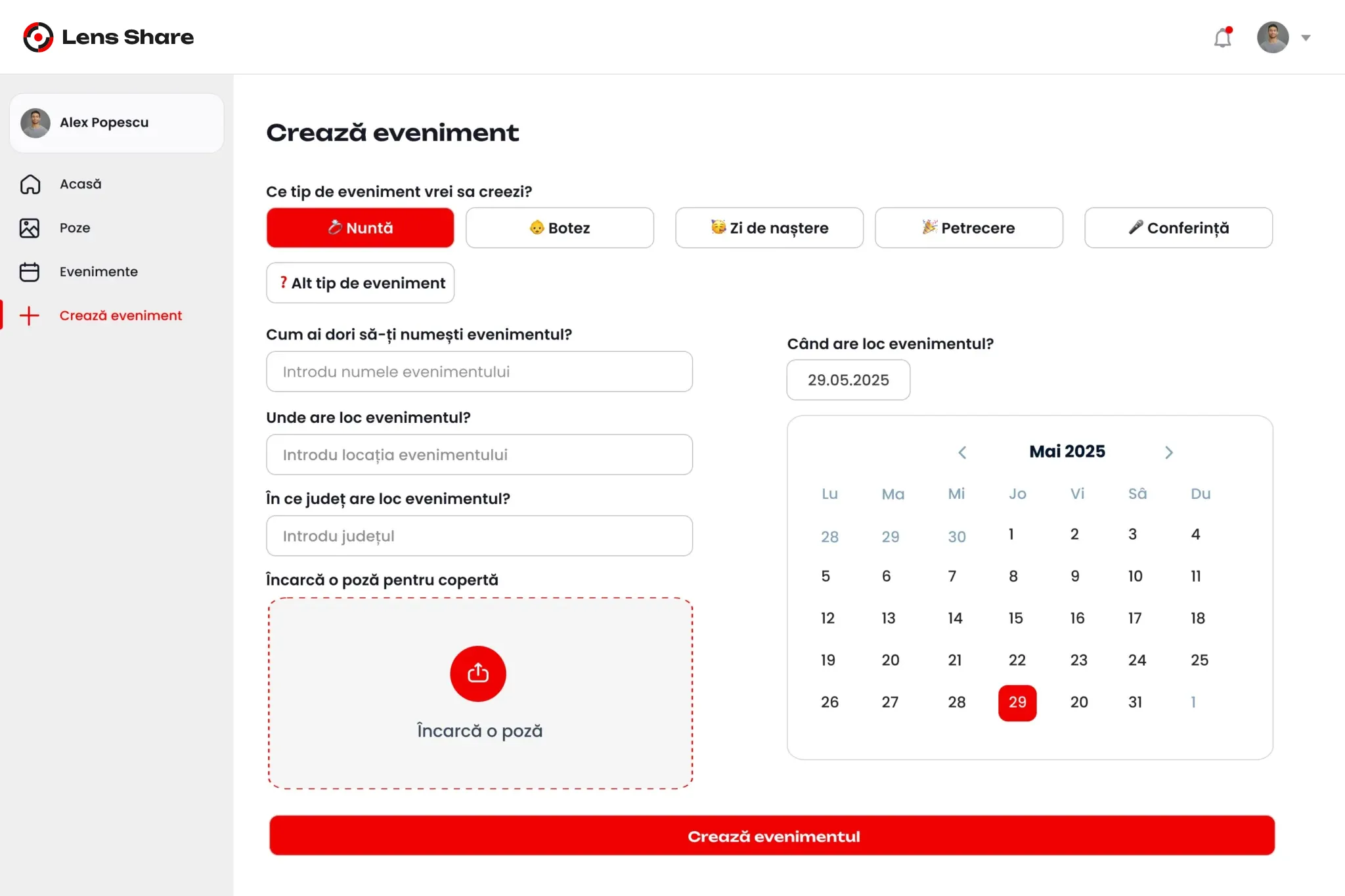 Lens Share

Alex Popescu

Acasă

Poze

Evenimente

Crează eveniment

Crează eveniment

Ce tip de eveniment vrei sa creezi?

Nuntă

Botez

Zi de naștere

Petrecere

Conferință

? Alt tip de eveniment

Cum ai dori să-ți numești evenimentul?

Introdu numele evenimentului

Unde are loc evenimentul?

Introdu locația evenimentului

În ce județ are loc evenimentul?

Introdu județul

Încarcă o poză pentru copertă

Încarcă o poză

Când are loc evenimentul?

29.05.2025

Mai 2025

| Lu | Ma | Mi | Jo | Vi | Sâ | Du |
|---|---|---|---|---|---|---|
| 28 | 29 | 30 | 1 | 2 | 3 | 4 |
| 5 | 6 | 7 | 8 | 9 | 10 | 11 |
| 12 | 13 | 14 | 15 | 16 | 17 | 18 |
| 19 | 20 | 21 | 22 | 23 | 24 | 25 |
| 26 | 27 | 28 | 29 | 20 | 31 | 1 |

Crează evenimentul